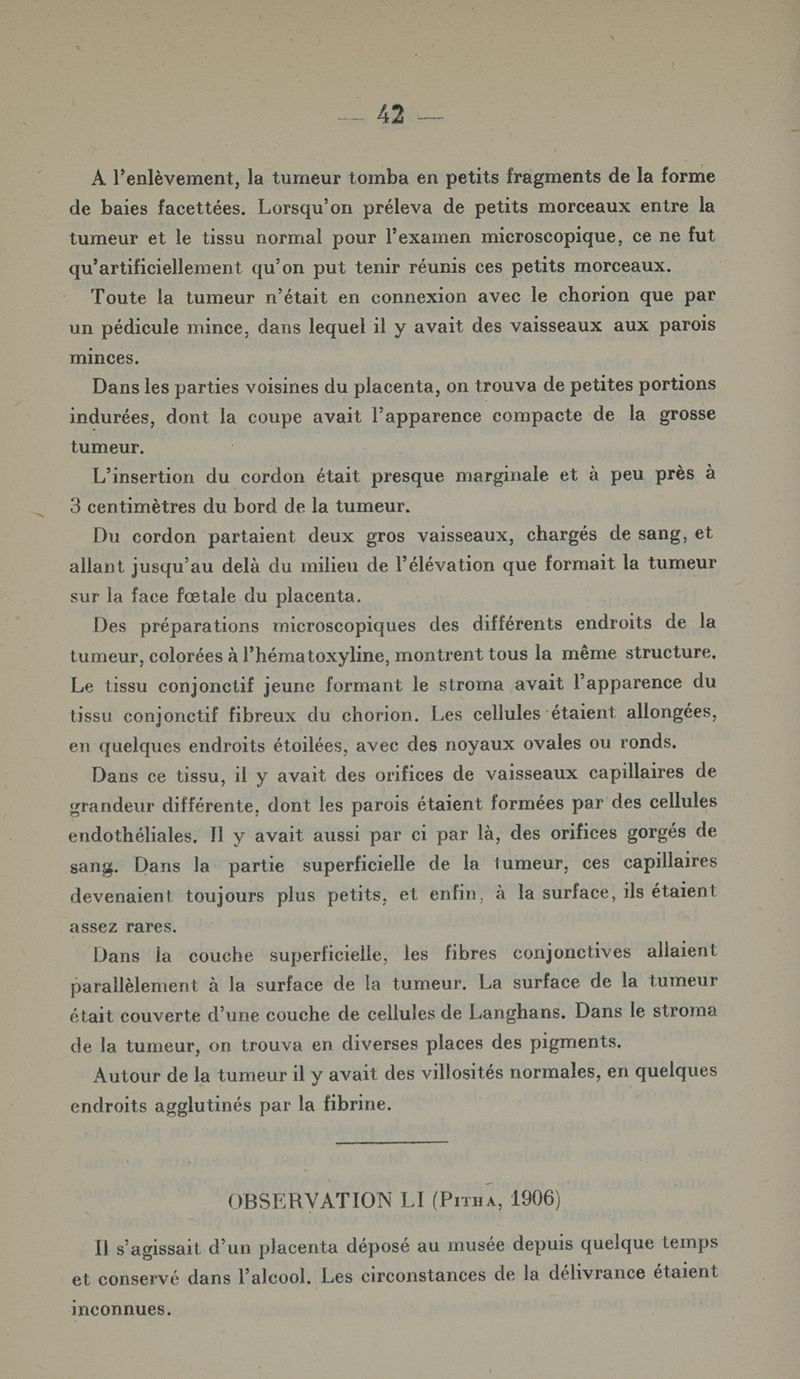 — 42 —

A l'enlèvement, la tumeur tomba en petits fragments de la forme de baies facettées. Lorsqu'on préleva de petits morceaux entre la tumeur et le tissu normal pour l'examen microscopique, ce ne fut qu'artificiellement qu'on put tenir réunis ces petits morceaux.

Toute la tumeur n'était en connexion avec le chorion que par un pédicule mince, dans lequel il y avait des vaisseaux aux parois minces.

Dans les parties voisines du placenta, on trouva de petites portions indurées, dont la coupe avait l'apparence compacte de la grosse tumeur.

L'insertion du cordon était presque marginale et à peu près à 3 centimètres du bord de la tumeur.

Du cordon partaient deux gros vaisseaux, chargés de sang, et allant jusqu'au delà du milieu de l'élévation que formait la tumeur sur la face fœtale du placenta.

Des préparations microscopiques des différents endroits de la tumeur, colorées à l'hématoxyline, montrent tous la même structure. Le tissu conjonctif jeune formant le stroma avait l'apparence du tissu conjonctif fibreux du chorion. Les cellules étaient allongées, en quelques endroits étoilées, avec des noyaux ovales ou ronds.

Dans ce tissu, il y avait des orifices de vaisseaux capillaires de grandeur différente, dont les parois étaient formées par des cellules endothéliales. Il y avait aussi par ci par là, des orifices gorgés de sang. Dans la partie superficielle de la tumeur, ces capillaires devenaient toujours plus petits, et enfin, à la surface, ils étaient assez rares.

Dans la couche superficielle, les fibres conjonctives allaient parallèlement à la surface de la tumeur. La surface de la tumeur était couverte d'une couche de cellules de Langhans. Dans le stroma de la tumeur, on trouva en diverses places des pigments.

Autour de la tumeur il y avait des villosités normales, en quelques endroits agglutinés par la fibrine.

OBSERVATION LI (Pitha, 1906)

Il s'agissait d'un placenta déposé au musée depuis quelque temps et conservé dans l'alcool. Les circonstances de la délivrance étaient inconnues.